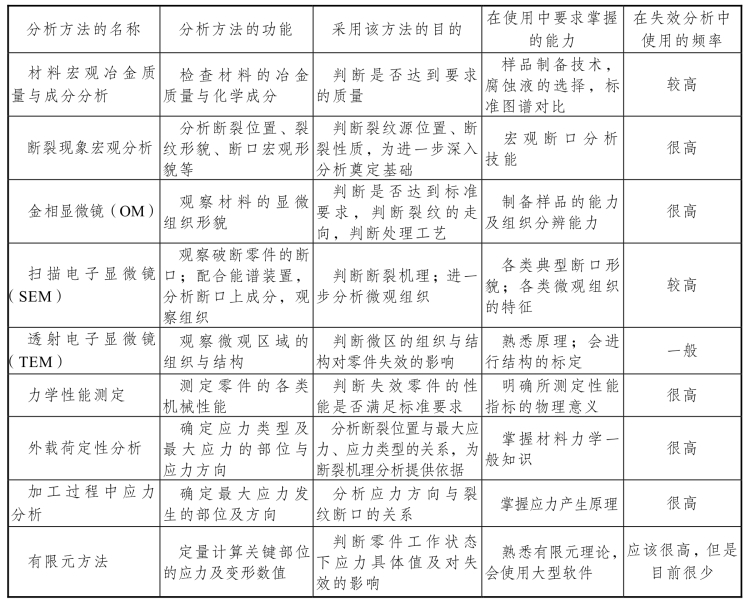 | 分析方法的名称 | 分析方法的功能 | 采用该方法的目的 | 在使用中要求掌握的能力 | 在失效分析中使用的频率 |
|---|---|---|---|---|
| 材料宏观冶金质量与成分分析 | 检查材料的冶金质量与化学成分 | 判断是否达到要求的质量 | 样品制备技术，腐蚀液的选择，标准图谱对比 | 较高 |
| 断裂现象宏观分析 | 分析断裂位置、裂纹形貌、断口宏观形貌等 | 判断裂纹源位置、断裂性质，为进一步深入分析奠定基础 | 宏观断口分析技能 | 很高 |
| 金相显微镜（OM） | 观察材料的显微组织形貌 | 判断是否达到标准要求，判断裂纹的走向，判断处理工艺 | 制备样品的能力及组织分辨能力 | 很高 |
| 扫描电子显微镜（SEM） | 观察破断零件的断口；配合能谱装置，分析断口上成分，观察组织 | 判断断裂机理；进一步分析微观组织 | 各类典型断口形貌；各类微观组织的特征 | 较高 |
| 透射电子显微镜（TEM） | 观察微观区域的组织与结构 | 判断微区的组织与结构对零件失效的影响 | 熟悉原理；会进行结构的标定 | 一般 |
| 力学性能测定 | 测定零件的各类机械性能 | 判断失效零件的性能是否满足标准要求 | 明确所测定性能指标的物理意义 | 很高 |
| 外载荷定性分析 | 确定应力类型及最大应力的部位与应力方向 | 分析断裂位置与最大应力、应力类型的关系，为断裂机理分析提供依据 | 掌握材料力学一般知识 | 很高 |
| 加工过程中应力分析 | 确定最大应力发生的部位及方向 | 分析应力方向与裂纹断口的关系 | 掌握应力产生原理 | 很高 |
| 有限元方法 | 定量计算关键部位的应力及变形数值 | 判断零件工作状态下应力具体值及对失效的影响 | 熟悉有限元理论，会使用大型软件 | 应该很高，但是目前很少 |